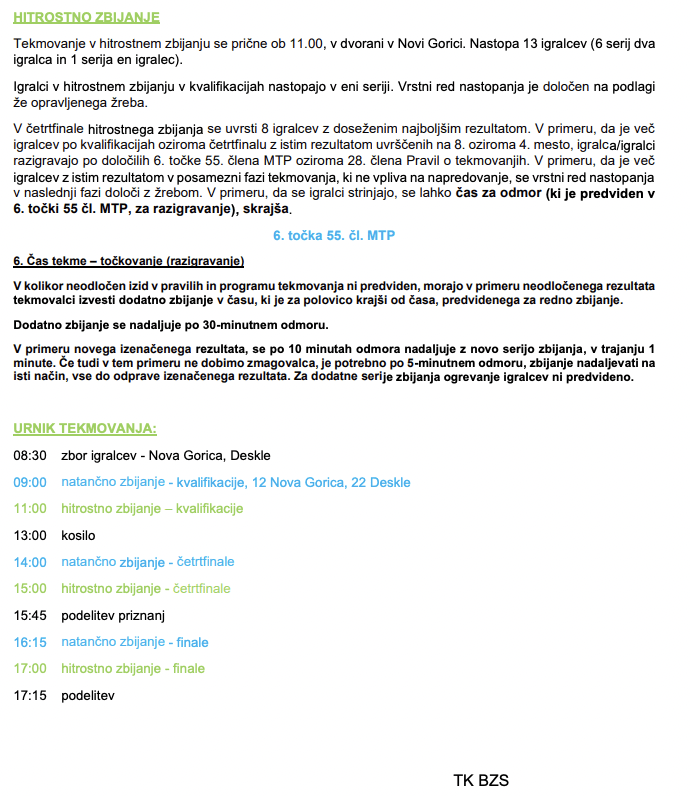 HITROSTNO ZBIJANJE

Tekmovanje v hitrostnem zbijanju se prične ob 11.00, v dvorani v Novi Gorici. Nastopa 13 igralcev (6 serij dva igralca in 1 serija en igralec).

Igralci v hitrostnem zbijanju v kvalifikacijah nastopajo v eni seriji. Vrstni red nastopanja je določen na podlagi že opravljenega žreba.

V četrtfinale hitrostnega zbijanja se uvrsti 8 igralcev z doseženim najboljšim rezultatom. V primeru, da je več igralcev po kvalifikacijah oziroma četrtfinalu z istim rezultatom uvrščenih na 8. oziroma 4. mesto, igralca/igralci razigravajo po določilih 6. točke 55. člena MTP oziroma 28. člena Pravil o tekmovanjih. V primeru, da je več igralcev z istim rezultatom v posamezni fazi tekmovanja, ki ne vpliva na napredovanje, se vrstni red nastopanja v naslednji fazi določi z žrebom. V primeru, da se igralci strinjajo, se lahko čas za odmor (ki je predviden v 6. točki 55 čl. MTP, za razigravanje), skrajša.

6. točka 55. čl. MTP

6. Čas tekme – točkovanje (razigravanje)

V kolikor neodločen izid v pravilih in programu tekmovanja ni predviden, morajo v primeru neodločenega rezultata tekmovalci izvesti dodatno zbijanje v času, ki je za polovico krajši od časa, predvidenega za redno zbijanje.

Dodatno zbijanje se nadaljuje po 30-minutnem odmoru.

V primeru novega izenačenega rezultata, se po 10 minutah odmora nadaljuje z novo serijo zbijanja, v trajanju 1 minute. Če tudi v tem primeru ne dobimo zmagovalca, je potrebno po 5-minutnem odmoru, zbijanje nadaljevati na isti način, vse do odprave izenačenega rezultata. Za dodatne serije zbijanja ogrevanje igralcev ni predvideno.

URNIK TEKMOVANJA:

08:30 zbor igralcev - Nova Gorica, Deskle

09:00 natančno zbijanje - kvalifikacije, 12 Nova Gorica, 22 Deskle

11:00 hitrostno zbijanje – kvalifikacije

13:00 kosilo

14:00 natančno zbijanje - četrtfinale

15:00 hitrostno zbijanje - četrtfinale

15:45 podelitev priznanj

16:15 natančno zbijanje - finale

17:00 hitrostno zbijanje - finale

17:15 podelitev

TK BZS